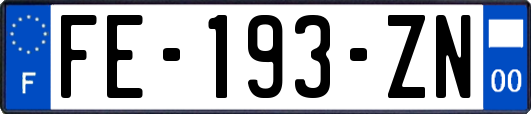 F

FE-193-ZN

00